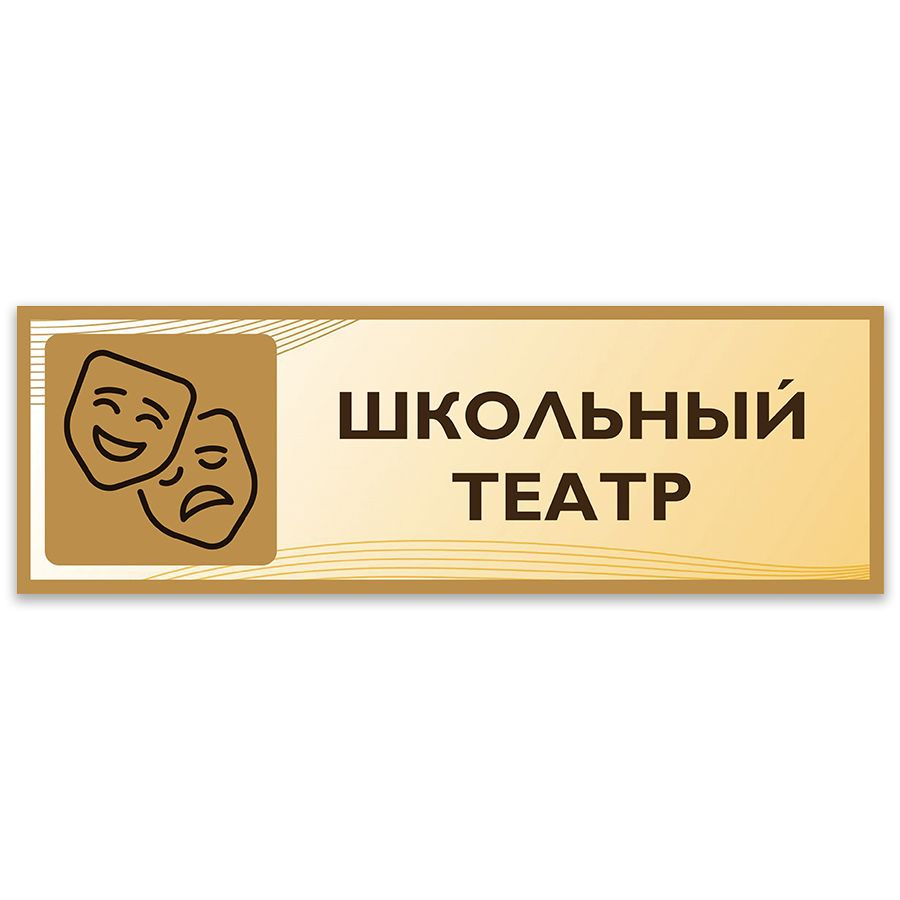 ШКОЛЬНЫЙ
ТЕАТР